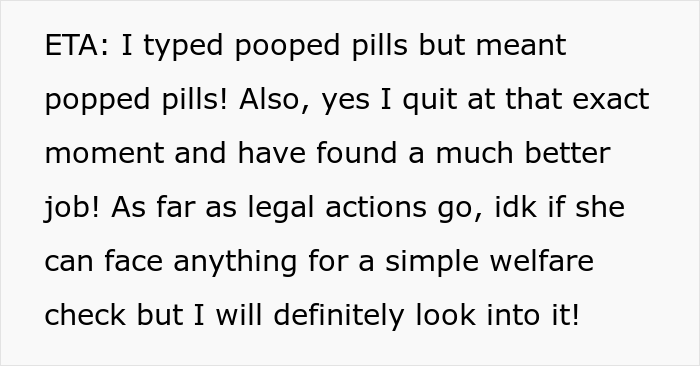 ETA: I typed pooped pills but meant popped pills! Also, yes I quit at that exact moment and have found a much better job! As far as legal actions go, idk if she can face anything for a simple welfare check but I will definitely look into it!